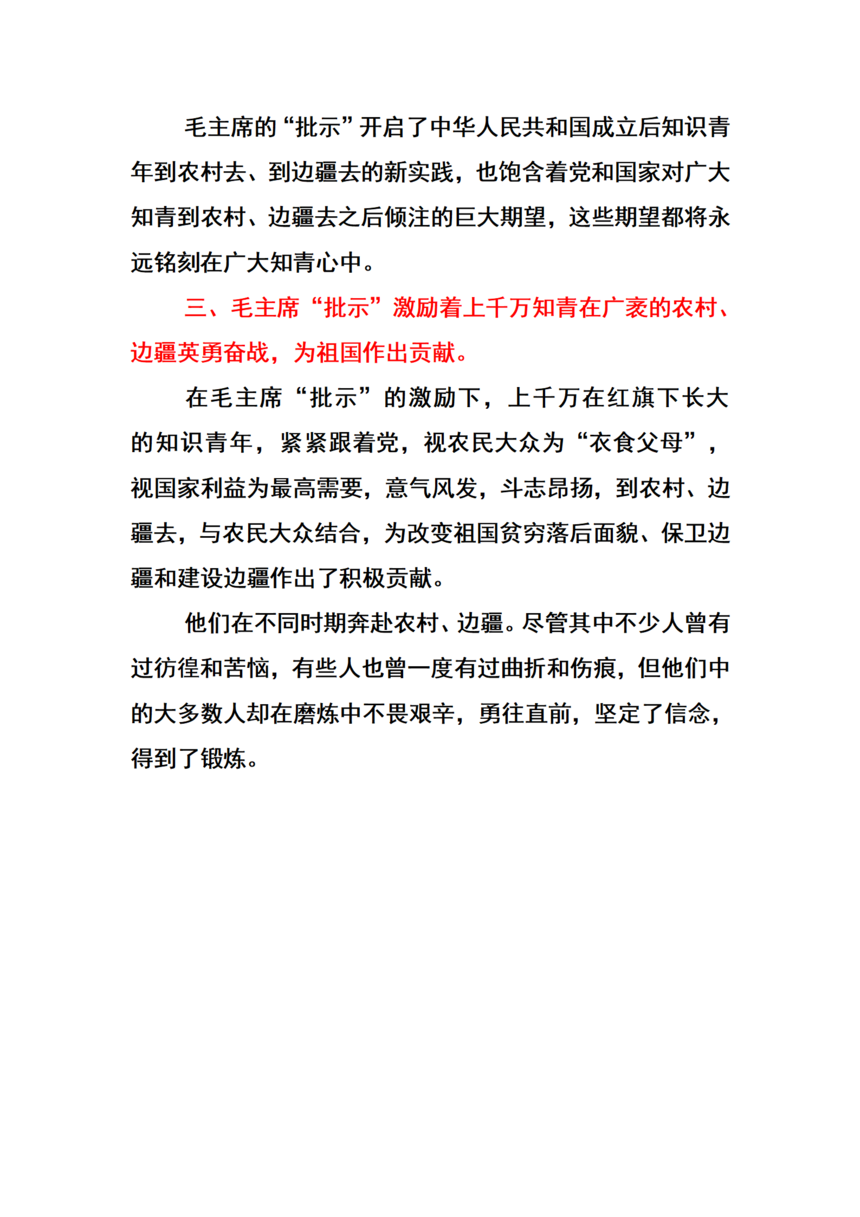 毛主席的“批示”开启了中华人民共和国成立后知识青年到农村去、到边疆去的新实践，也饱含着党和国家对广大知青到农村、边疆去之后倾注的巨大期望，这些期望都将永远铭刻在广大知青心中。

三、毛主席“批示”激励着上千万知青在广袤的农村、边疆英勇奋战，为祖国作出贡献。

在毛主席“批示”的激励下，上千万在红旗下长大的知识青年，紧紧跟着党，视农民大众为“衣食父母”，视国家利益为最高需要，意气风发，斗志昂扬，到农村、边疆去，与农民大众结合，为改变祖国贫穷落后面貌、保卫边疆和建设边疆作出了积极贡献。

他们在不同时期奔赴农村、边疆。尽管其中不少人曾有过彷徨和苦恼，有些人也曾一度有过曲折和伤痕，但他们中的大多数人却在磨炼中不畏艰辛，勇往直前，坚定了信念，得到了锻炼。